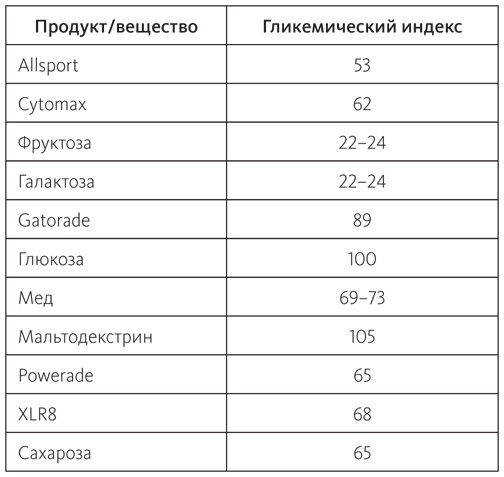 | Продукт/вещество | Гликемический индекс |
|---|---|
| Allsport | 53 |
| Cytomax | 62 |
| Фруктоза | 22–24 |
| Галактоза | 22–24 |
| Gatorade | 89 |
| Глюкоза | 100 |
| Мед | 69–73 |
| Мальтодекстрин | 105 |
| Powerade | 65 |
| XLR8 | 68 |
| Сахароза | 65 |